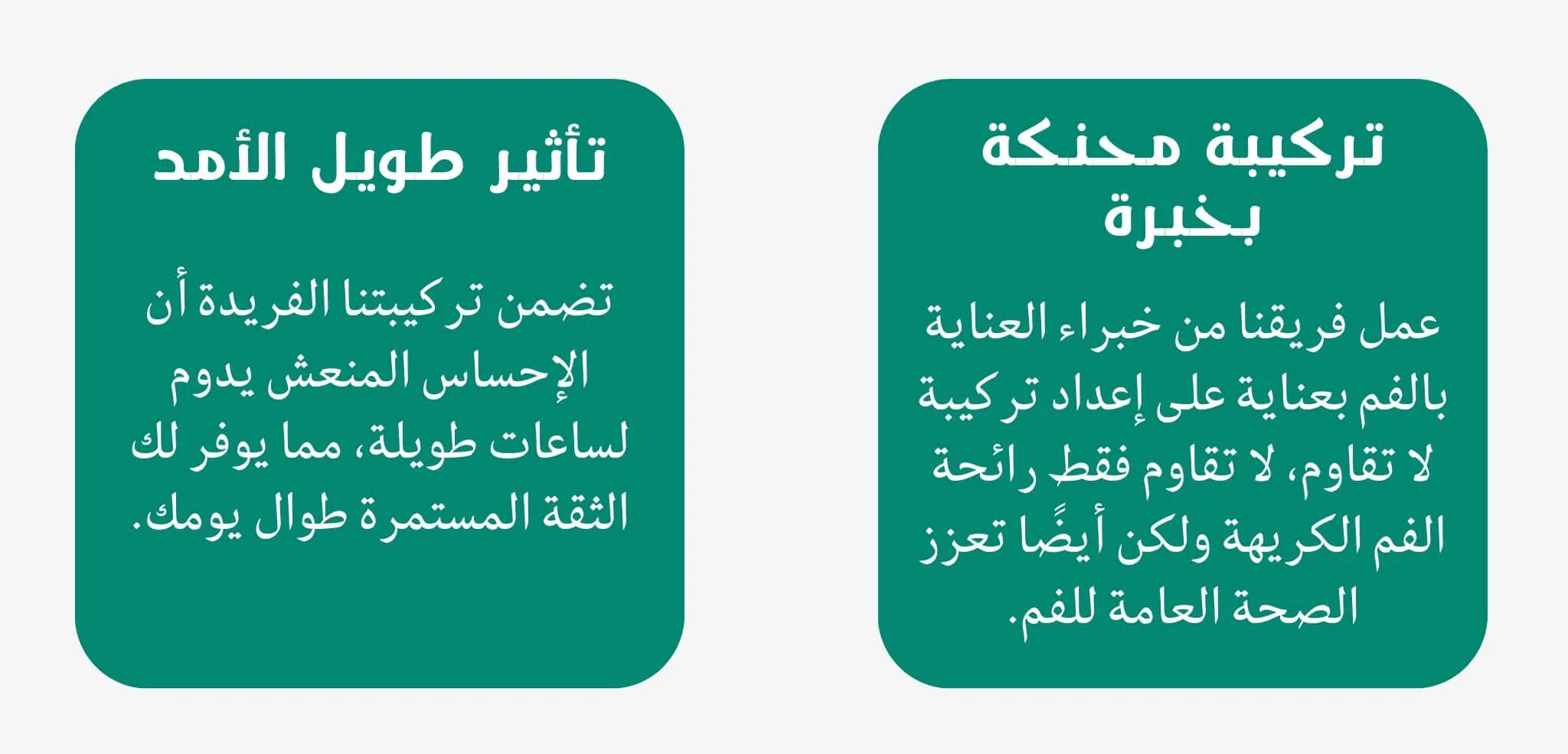 تركيبة محنكة بخبرة

عمل فريقنا من خبراء العناية بالفم بعناية على إعداد تركيبة لا تقاوم، لا تقاوم فقط رائحة الفم الكريهة ولكن أيضًا تعزز الصحة العامة للفم.

تأثير طويل الأمد

تضمن تركيبتنا الفريدة أن الإحساس المنعش يدوم لساعات طويلة، مما يوفر لك الثقة المستمرة طوال يومك.